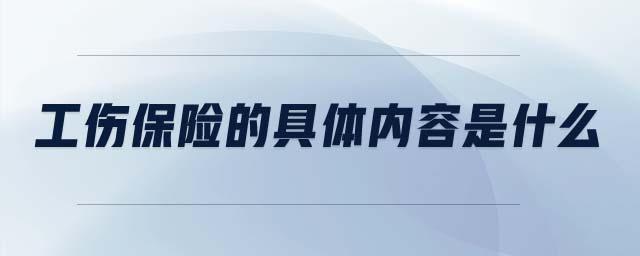 工伤保险的具体内容是什么